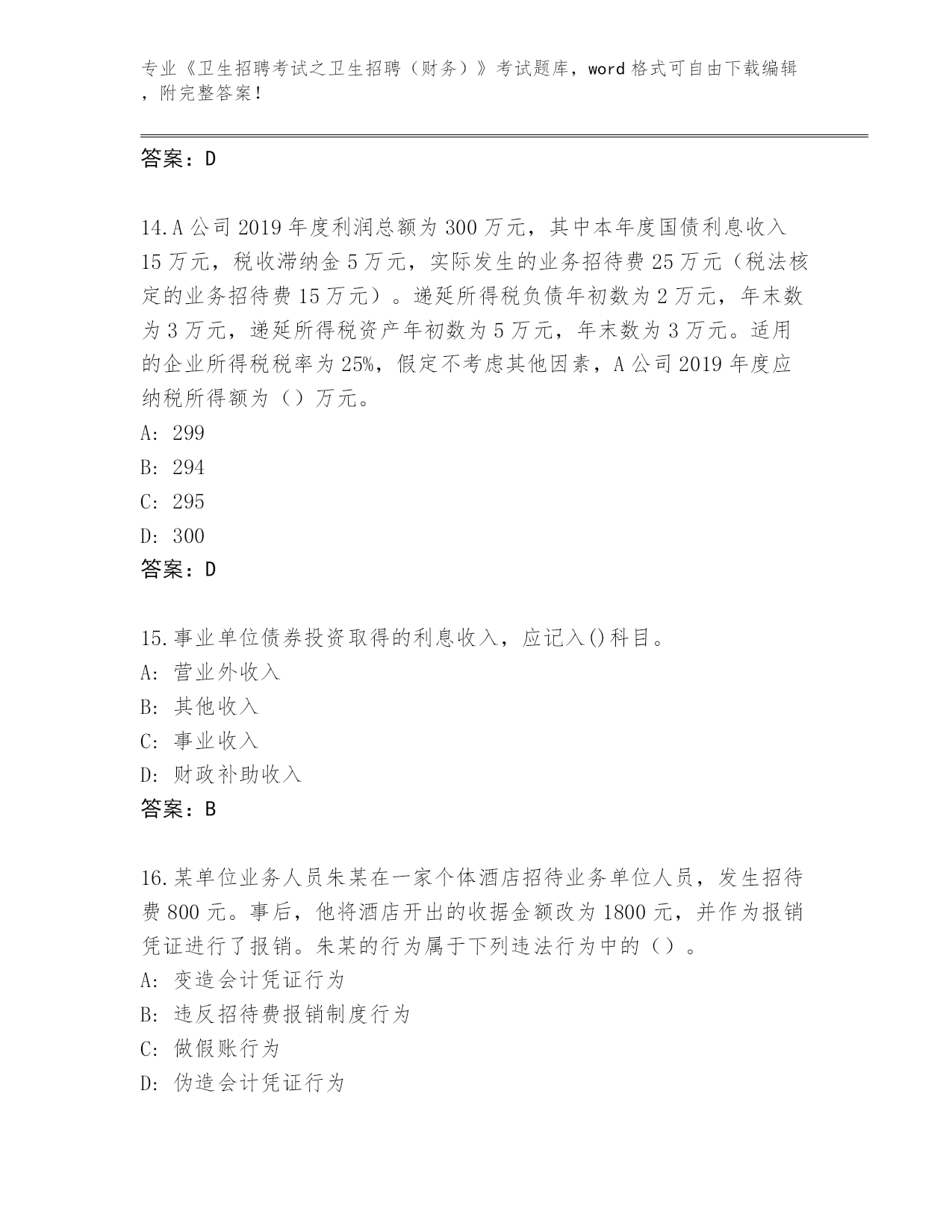 专业《卫生招聘考试之卫生招聘（财务）》考试题库，word 格式可自由下载编辑，附完整答案！

答案：D

14.A 公司 2019 年度利润总额为 300 万元，其中本年度国债利息收入 15 万元，税收滞纳金 5 万元，实际发生的业务招待费 25 万元（税法核定的业务招待费 15 万元）。递延所得税负债年初数为 2 万元，年末数为 3 万元，递延所得税资产年初数为 5 万元，年末数为 3 万元。适用的企业所得税税率为 25%，假定不考虑其他因素，A 公司 2019 年度应纳税所得额为（）万元。
A: 299
B: 294
C: 295
D: 300
答案：D

15.事业单位债券投资取得的利息收入，应记入()科目。
A: 营业外收入
B: 其他收入
C: 事业收入
D: 财政补助收入
答案：B

16.某单位业务人员朱某在一家个体酒店招待业务单位人员，发生招待费 800 元。事后，他将酒店开出的收据金额改为 1800 元，并作为报销凭证进行了报销。朱某的行为属于下列违法行为中的（）。
A: 变造会计凭证行为
B: 违反招待费报销制度行为
C: 做假账行为
D: 伪造会计凭证行为